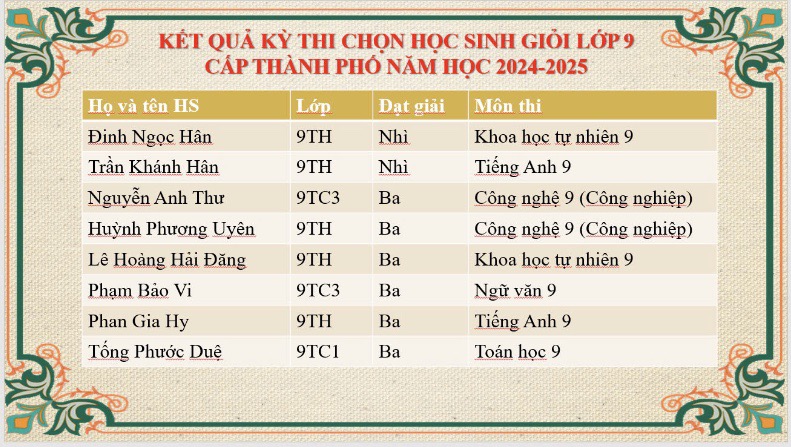 KẾT QUẢ KỲ THI CHỌN HỌC SINH GIỎI LỚP 9
CẤP THÀNH PHỐ NĂM HỌC 2024-2025

| Họ và tên HS | Lớp | Đạt giải | Môn thi |
|---|---|---|---|
| Đinh Ngọc Hân | 9TH | Nhì | Khoa học tự nhiên 9 |
| Trần Khánh Hân | 9TH | Nhì | Tiếng Anh 9 |
| Nguyễn Anh Thư | 9TC3 | Ba | Công nghệ 9 (Công nghiệp) |
| Huỳnh Phương Uyên | 9TH | Ba | Công nghệ 9 (Công nghiệp) |
| Lê Hoàng Hải Đăng | 9TH | Ba | Khoa học tự nhiên 9 |
| Phạm Bảo Vi | 9TC3 | Ba | Ngữ văn 9 |
| Phan Gia Hy | 9TH | Ba | Tiếng Anh 9 |
| Tống Phước Duệ | 9TC1 | Ba | Toán học 9 |